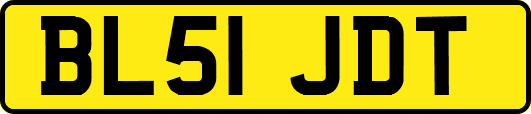 BL51 JDT